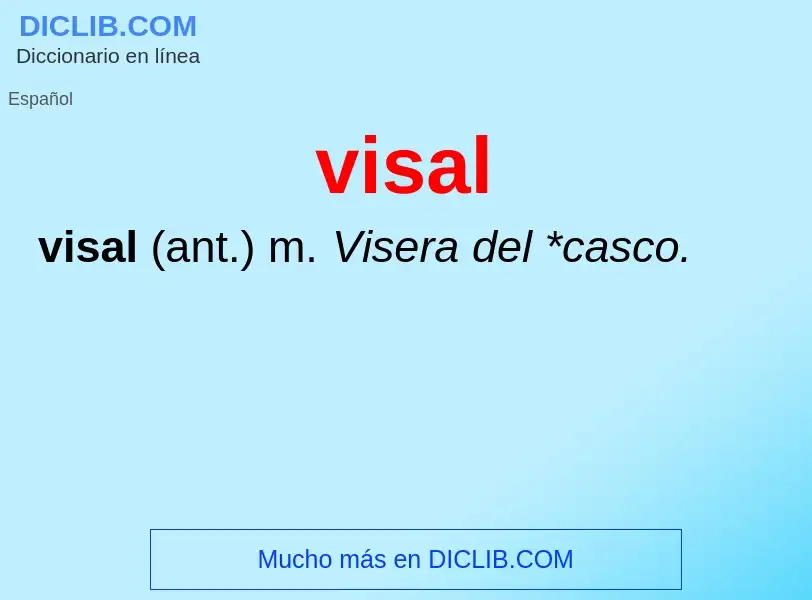 DICLIB.COM
Diccionario en línea

Español

visal

visal (ant.) m. Visera del *casco.

Mucho más en DICLIB.COM